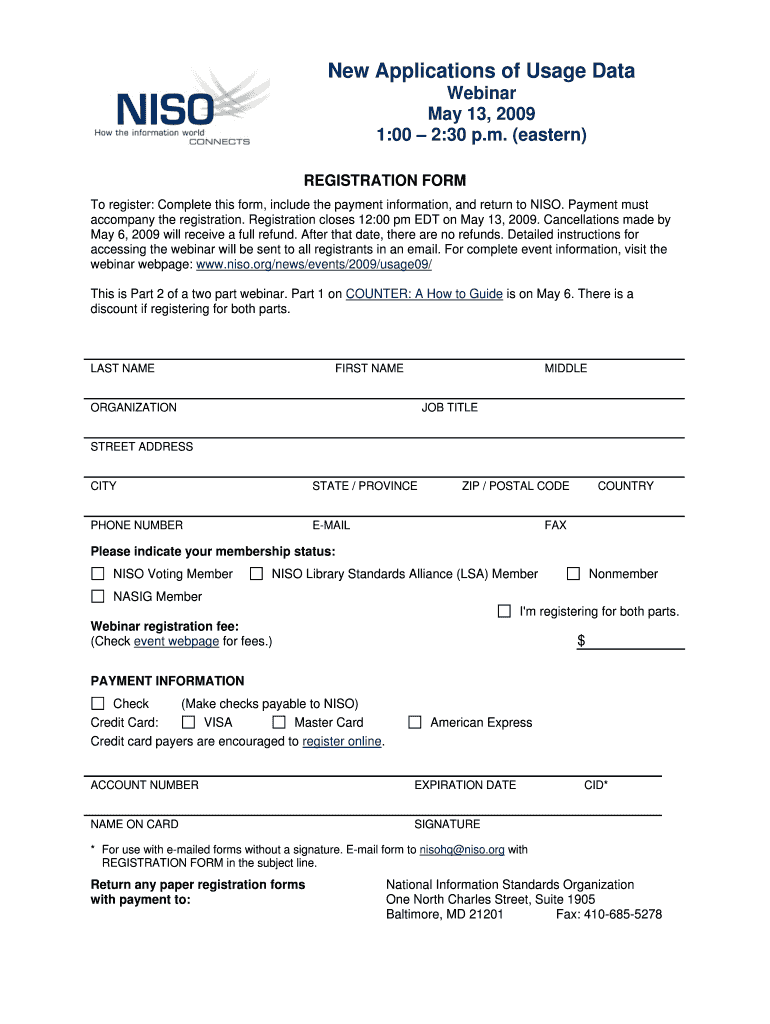 NISO
How the information world CONNECTS

New Applications of Usage Data
Webinar
May 13, 2009
1:00 – 2:30 p.m. (eastern)

REGISTRATION FORM

To register: Complete this form, include the payment information, and return to NISO. Payment must accompany the registration. Registration closes 12:00 pm EDT on May 13, 2009. Cancellations made by May 6, 2009 will receive a full refund. After that date, there are no refunds. Detailed instructions for accessing the webinar will be sent to all registrants in an email. For complete event information, visit the webinar webpage: www.niso.org/news/events/2009/usage09/

This is Part 2 of a two part webinar. Part 1 on COUNTER: A How to Guide is on May 6. There is a discount if registering for both parts.

LAST NAME FIRST NAME MIDDLE

ORGANIZATION JOB TITLE

STREET ADDRESS

CITY STATE / PROVINCE ZIP / POSTAL CODE COUNTRY

PHONE NUMBER E-MAIL FAX

Please indicate your membership status:
NISO Voting Member NISO Library Standards Alliance (LSA) Member Nonmember
NASIG Member
I'm registering for both parts.

Webinar registration fee:
(Check event webpage for fees.) $

PAYMENT INFORMATION
Check (Make checks payable to NISO)
Credit Card: VISA Master Card American Express
Credit card payers are encouraged to register online.

ACCOUNT NUMBER EXPIRATION DATE CID*

NAME ON CARD SIGNATURE

* For use with e-mailed forms without a signature. E-mail form to nisohq@niso.org with REGISTRATION FORM in the subject line.

Return any paper registration forms with payment to:

National Information Standards Organization
One North Charles Street, Suite 1905
Baltimore, MD 21201 Fax: 410-685-5278